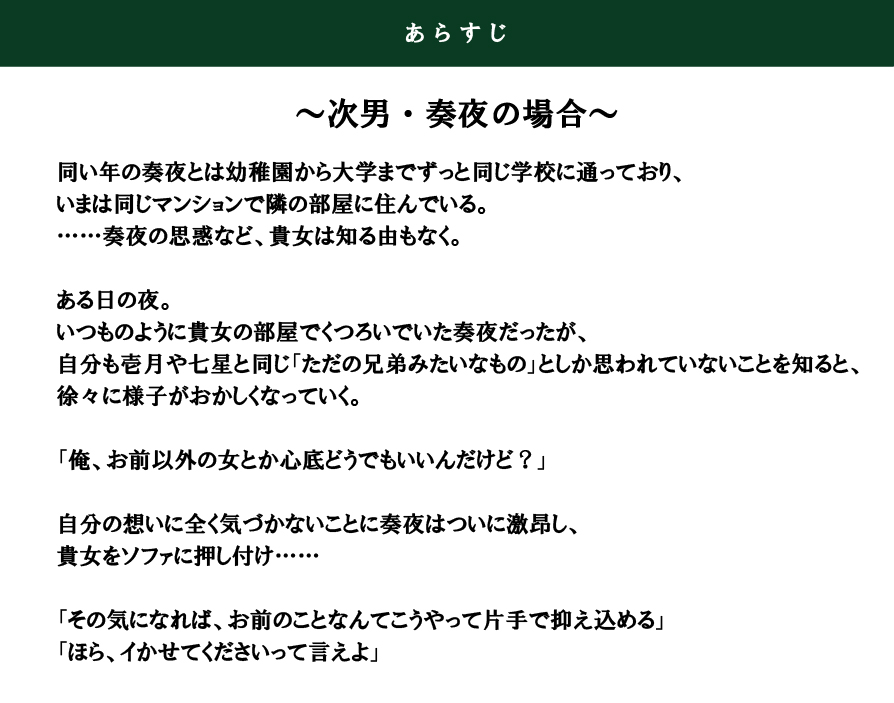 あらすじ

～次男・奏夜の場合～

同い年の奏夜とは幼稚園から大学までずっと同じ学校に通っており、
いまは同じマンションで隣の部屋に住んでいる。
……奏夜の思惑など、貴女は知る由もなく。

ある日の夜。
いつものように貴女の部屋でくつろいでいた奏夜だったが、
自分も壱月や七星と同じ「ただの兄弟みたいなもの」としか思われていないことを知ると、
徐々に様子がおかしくなっていく。

「俺、お前以外の女とか心底どうでもいいんだけど？」

自分の想いに全く気づかないことに奏夜はついに激昂し、
貴女をソファに押し付け……

「その気になれば、お前のことなんてこうやって片手で抑え込める」
「ほら、イかせてくださいって言えよ」